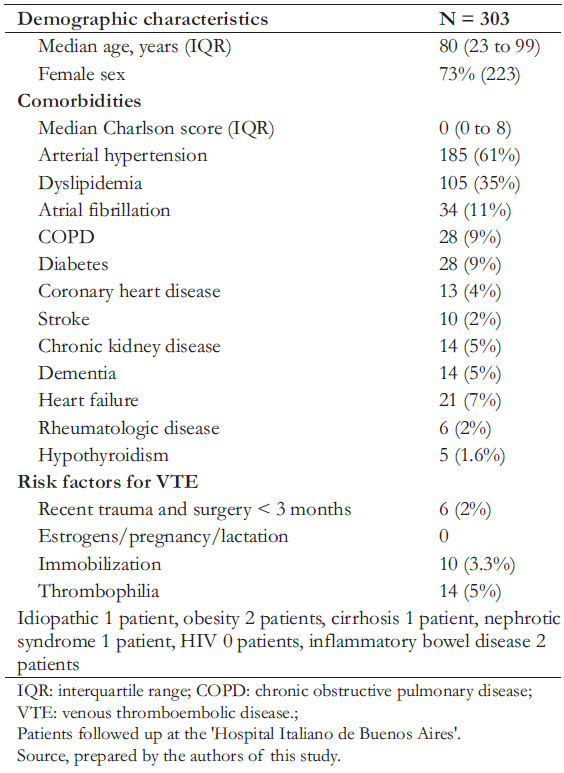 | Demographic characteristics | N = 303 |
|---|---|
| Median age, years (IQR) | 80 (23 to 99) |
| Female sex | 73% (223) |
| **Comorbidities** | |
| Median Charlson score (IQR) | 0 (0 to 8) |
| Arterial hypertension | 185 (61%) |
| Dyslipidemia | 105 (35%) |
| Atrial fibrillation | 34 (11%) |
| COPD | 28 (9%) |
| Diabetes | 28 (9%) |
| Coronary heart disease | 13 (4%) |
| Stroke | 10 (2%) |
| Chronic kidney disease | 14 (5%) |
| Dementia | 14 (5%) |
| Heart failure | 21 (7%) |
| Rheumatologic disease | 6 (2%) |
| Hypothyroidism | 5 (1.6%) |
| **Risk factors for VTE** | |
| Recent trauma and surgery < 3 months | 6 (2%) |
| Estrogens/pregnancy/lactation | 0 |
| Immobilization | 10 (3.3%) |
| Thrombophilia | 14 (5%) |

Idiopathic 1 patient, obesity 2 patients, cirrhosis 1 patient, nephrotic syndrome 1 patient, HIV 0 patients, inflammatory bowel disease 2 patients

IQR: interquartile range; COPD: chronic obstructive pulmonary disease; VTE: venous thromboembolic disease.;
Patients followed up at the 'Hospital Italiano de Buenos Aires'.
Source, prepared by the authors of this study.